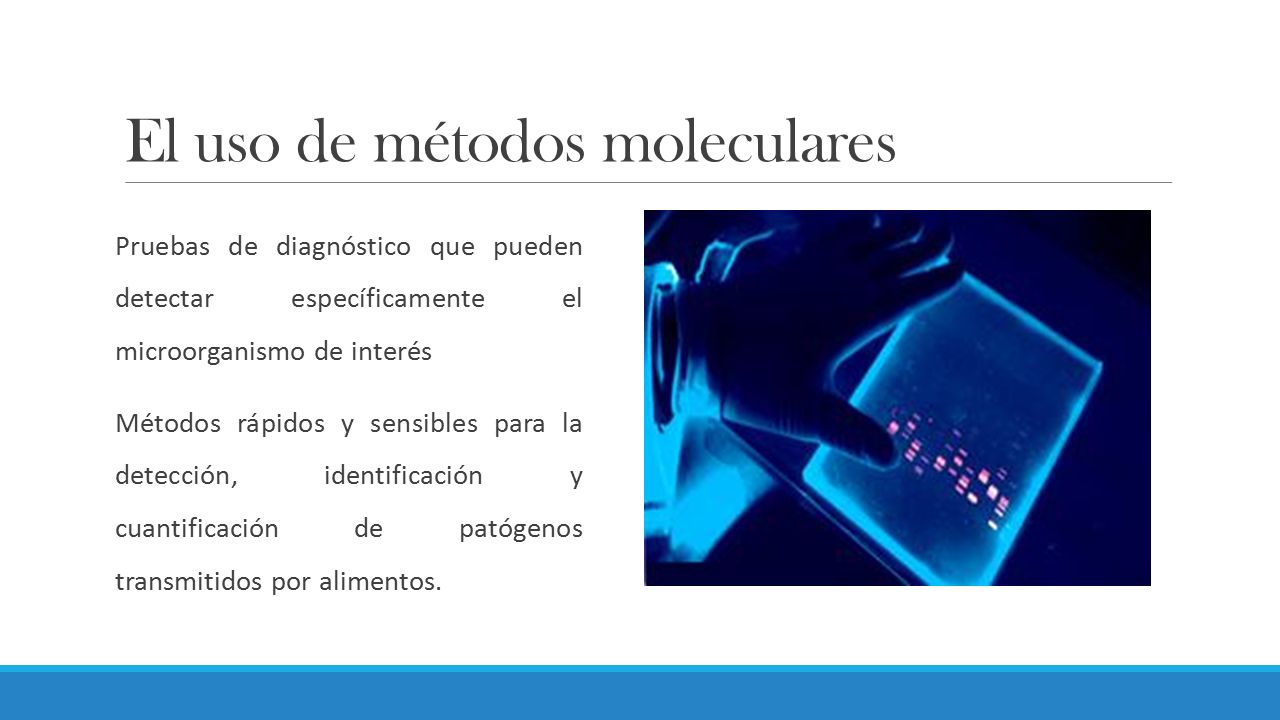 El uso de métodos moleculares

Pruebas de diagnóstico que pueden detectar específicamente el microorganismo de interés

Métodos rápidos y sensibles para la detección, identificación y cuantificación de patógenos transmitidos por alimentos.